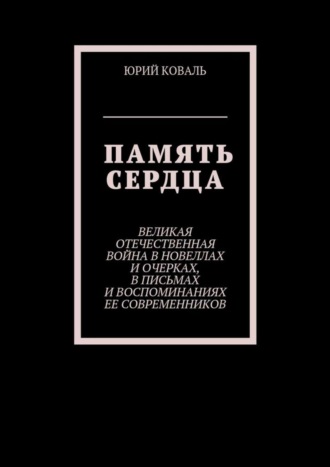 ЮРИЙ КОВАЛЬ

ПАМЯТЬ СЕРДЦА

ВЕЛИКАЯ ОТЕЧЕСТВЕННАЯ ВОЙНА В НОВЕЛЛАХ И ОЧЕРКАХ, В ПИСЬМАХ И ВОСПОМИНАНИЯХ ЕЕ СОВРЕМЕННИКОВ